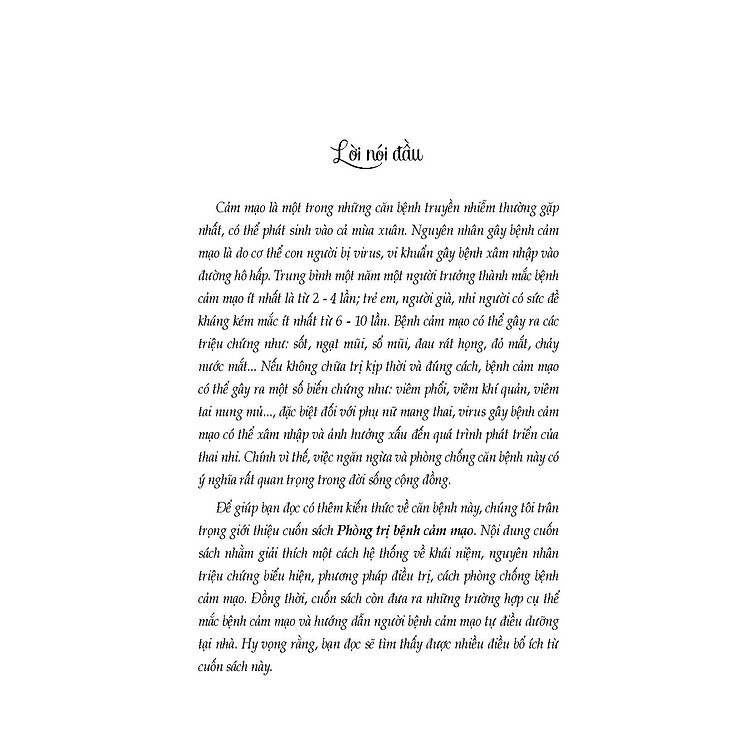 Lời nói đầu

Cảm mạo là một trong những căn bệnh truyền nhiễm thường gặp nhất, có thể phát sinh vào cả mùa xuân. Nguyên nhân gây bệnh cảm mạo là do cơ thể con người bị virus, vi khuẩn gây bệnh xâm nhập vào đường hô hấp. Trung bình một năm một người trưởng thành mắc bệnh cảm mạo ít nhất là từ 2 - 4 lần; trẻ em, người già, nhi người có sức đề kháng kém mắc ít nhất từ 6 - 10 lần. Bệnh cảm mạo có thể gây ra các triệu chứng như: sốt, ngạt mũi, sổ mũi, đau rát họng, đỏ mắt, chảy nước mắt... Nếu không chữa trị kịp thời và đúng cách, bệnh cảm mạo có thể gây ra một số biến chứng như: viêm phổi, viêm khí quản, viêm tai nung mủ..., đặc biệt đối với phụ nữ mang thai, virus gây bệnh cảm mạo có thể xâm nhập và ảnh hưởng xấu đến quá trình phát triển của thai nhi. Chính vì thế, việc ngăn ngừa và phòng chống căn bệnh này có ý nghĩa rất quan trọng trong đời sống cộng đồng.

Để giúp bạn đọc có thêm kiến thức về căn bệnh này, chúng tôi trân trọng giới thiệu cuốn sách Phòng trị bệnh cảm mạo. Nội dung cuốn sách nhằm giải thích một cách hệ thống về khái niệm, nguyên nhân triệu chứng biểu hiện, phương pháp điều trị, cách phòng chống bệnh cảm mạo. Đồng thời, cuốn sách còn đưa ra những trường hợp cụ thể mắc bệnh cảm mạo và hướng dẫn người bệnh cảm mạo tự điều dưỡng tại nhà. Hy vọng rằng, bạn đọc sẽ tìm thấy được nhiều điều bổ ích từ cuốn sách này.